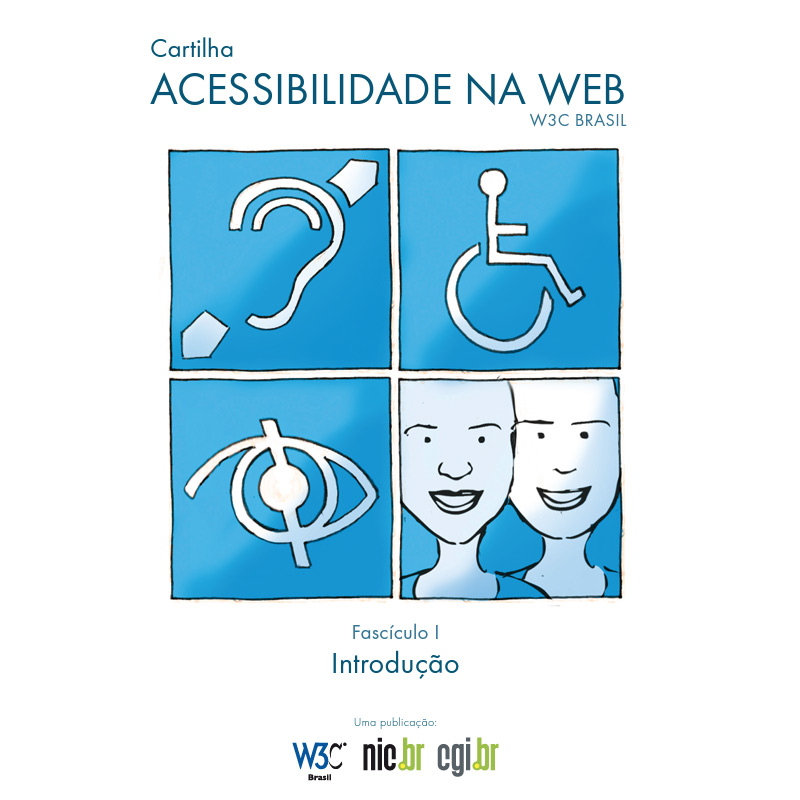 Cartilha
ACESSIBILIDADE NA WEB
W3C BRASIL

Fascículo I
Introdução

Uma publicação:
W3C Brasil nic.br cgi.br